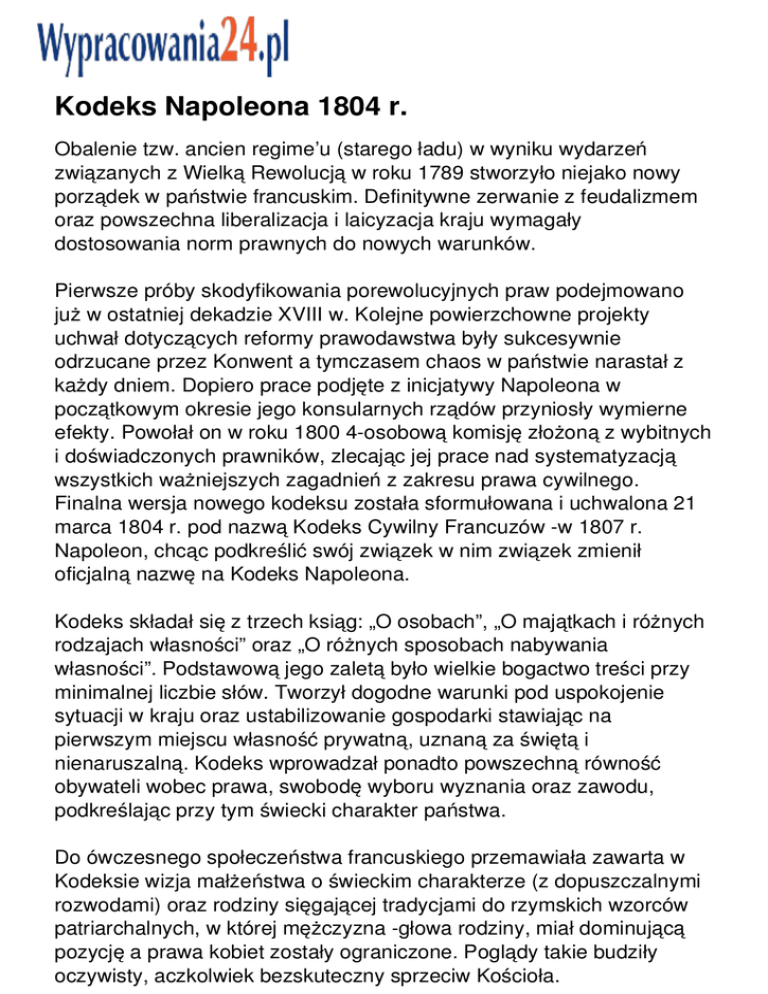 Wypracowania24.pl

Kodeks Napoleona 1804 r.

Obalenie tzw. ancien regime'u (starego ładu) w wyniku wydarzeń związanych z Wielką Rewolucją w roku 1789 stworzyło niejako nowy porządek w państwie francuskim. Definitywne zerwanie z feudalizmem oraz powszechna liberalizacja i laicyzacja kraju wymagały dostosowania norm prawnych do nowych warunków.

Pierwsze próby skodyfikowania porewolucyjnych praw podejmowano już w ostatniej dekadzie XVIII w. Kolejne powierzchowne projekty uchwał dotyczących reformy prawodawstwa były sukcesywnie odrzucane przez Konwent a tymczasem chaos w państwie narastał z każdy dniem. Dopiero prace podjęte z inicjatywy Napoleona w początkowym okresie jego konsularnych rządów przyniosły wymierne efekty. Powołał on w roku 1800 4-osobową komisję złożoną z wybitnych i doświadczonych prawników, zlecając jej prace nad systematyzacją wszystkich ważniejszych zagadnień z zakresu prawa cywilnego. Finalna wersja nowego kodeksu została sformułowana i uchwalona 21 marca 1804 r. pod nazwą Kodeks Cywilny Francuzów -w 1807 r. Napoleon, chcąc podkreślić swój związek w nim związek zmienił oficjalną nazwę na Kodeks Napoleona.

Kodeks składał się z trzech ksiąg: „O osobach", „O majątkach i różnych rodzajach własności" oraz „O różnych sposobach nabywania własności". Podstawową jego zaletą było wielkie bogactwo treści przy minimalnej liczbie słów. Tworzył dogodne warunki pod uspokojenie sytuacji w kraju oraz ustabilizowanie gospodarki stawiając na pierwszym miejscu własność prywatną, uznaną za świętą i nienaruszalną. Kodeks wprowadzał ponadto powszechną równość obywateli wobec prawa, swobodę wyboru wyznania oraz zawodu, podkreślając przy tym świecki charakter państwa.

Do ówczesnego społeczeństwa francuskiego przemawiała zawarta w Kodeksie wizja małżeństwa o świeckim charakterze (z dopuszczalnymi rozwodami) oraz rodziny sięgającej tradycjami do rzymskich wzorców patriarchalnych, w której mężczyzna -głowa rodziny, miał dominującą pozycję a prawa kobiet zostały ograniczone. Poglądy takie budziły oczywisty, aczkolwiek bezskuteczny sprzeciw Kościoła.